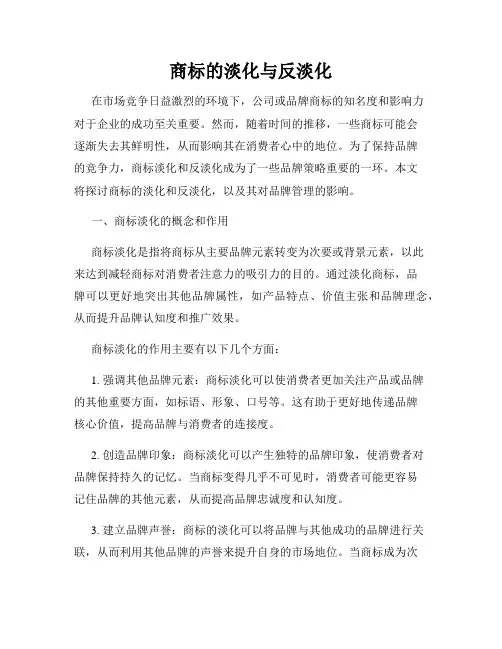 商标的淡化与反淡化

在市场竞争日益激烈的环境下，公司或品牌商标的知名度和影响力对于企业的成功至关重要。然而，随着时间的推移，一些商标可能会逐渐失去其鲜明性，从而影响其在消费者心中的地位。为了保持品牌的竞争力，商标淡化和反淡化成为了一些品牌策略重要的一环。本文将探讨商标的淡化和反淡化，以及其对品牌管理的影响。

一、商标淡化的概念和作用

商标淡化是指将商标从主要品牌元素转变为次要或背景元素，以此来达到减轻商标对消费者注意力的吸引力的目的。通过淡化商标，品牌可以更好地突出其他品牌属性，如产品特点、价值主张和品牌理念，从而提升品牌认知度和推广效果。

商标淡化的作用主要有以下几个方面：

1. 强调其他品牌元素：商标淡化可以使消费者更加关注产品或品牌的其他重要方面，如标语、形象、口号等。这有助于更好地传递品牌核心价值，提高品牌与消费者的连接度。

2. 创造品牌印象：商标淡化可以产生独特的品牌印象，使消费者对品牌保持持久的记忆。当商标变得几乎不可见时，消费者可能更容易记住品牌的其他元素，从而提高品牌忠诚度和认知度。

3. 建立品牌声誉：商标的淡化可以将品牌与其他成功的品牌进行关联，从而利用其他品牌的声誉来提升自身的市场地位。当商标成为次